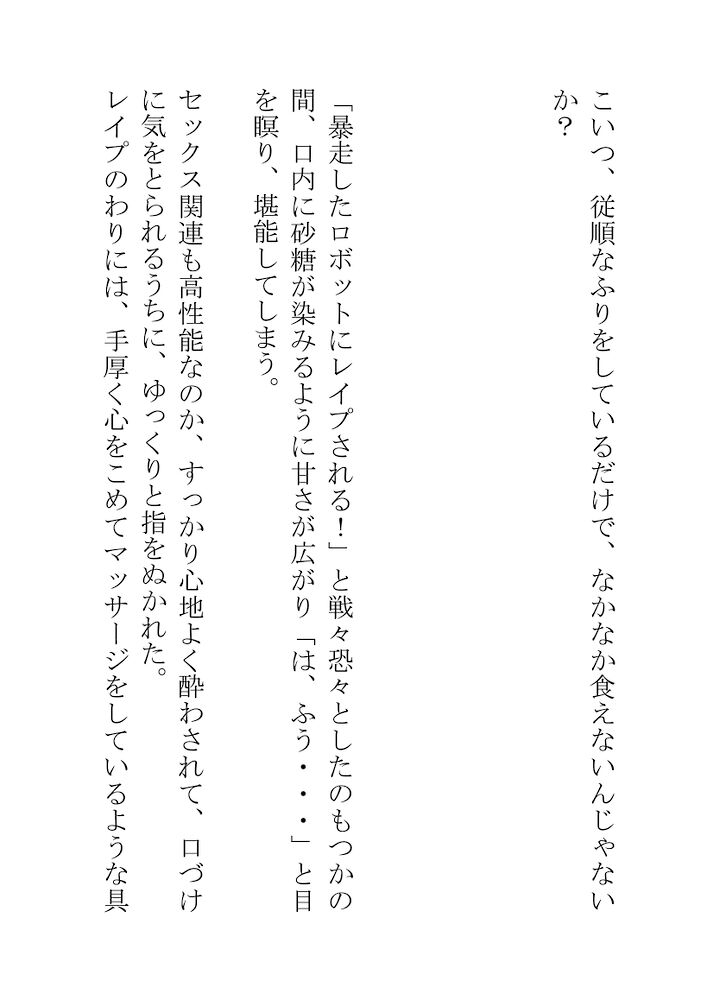 こいつ、従順なふりをしているだけで、なかなか食えないんじゃないか？

「暴走したロボットにレイプされる！」と戦々恐々としたのもつかの間、口内に砂糖が染みるように甘さが広がり「は、ふう・・・」と目を瞑り、堪能してしまう。

セックス関連も高性能なのか、すっかり心地よく酔わされて、口づけに気をとられるうちに、ゆっくりと指をぬかれた。

レイプのわりには、手厚く心をこめてマッサージをしているような具